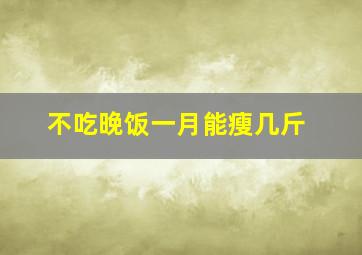 不吃晚饭一月能瘦几斤